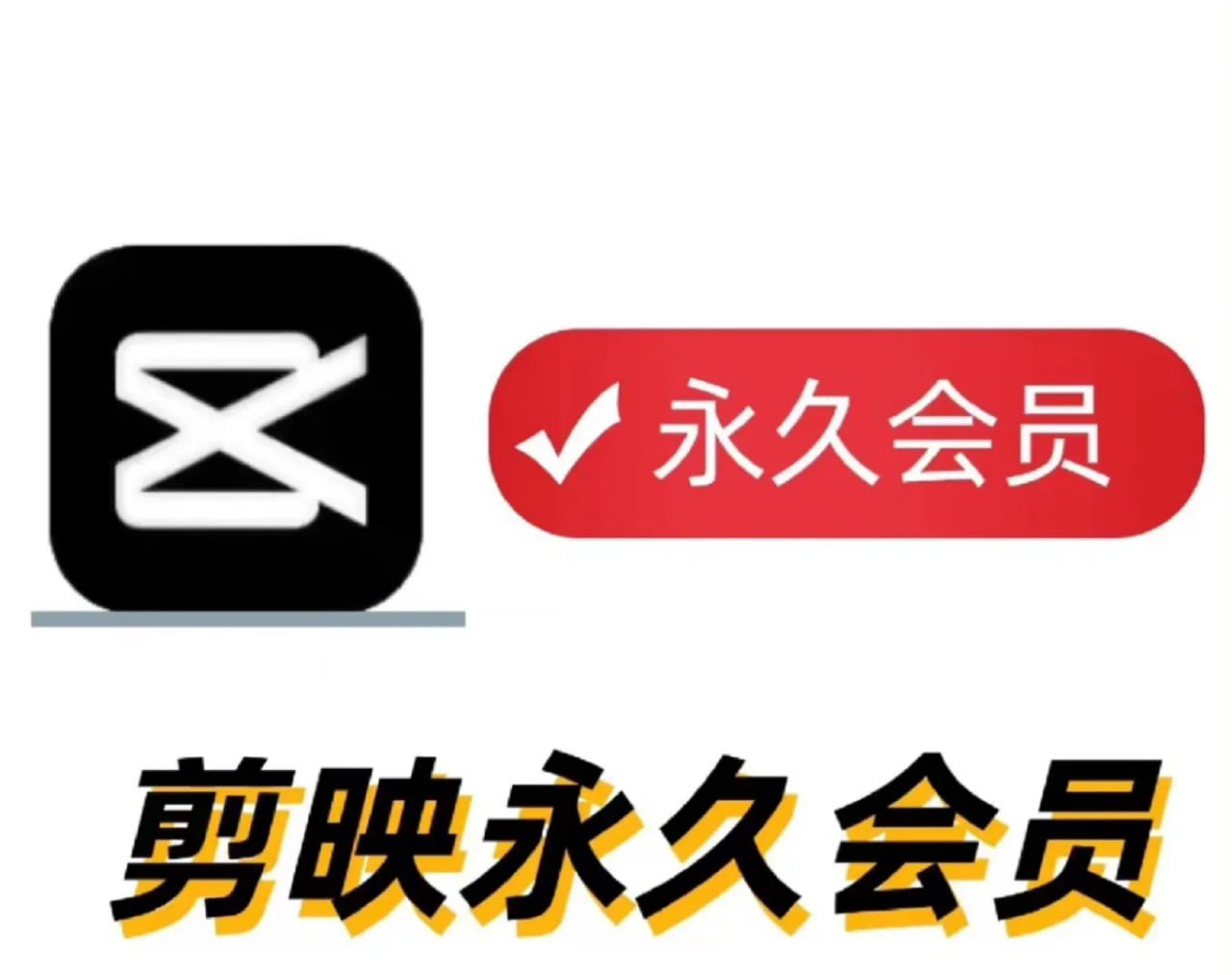 ✔ 永久会员

剪映永久会员